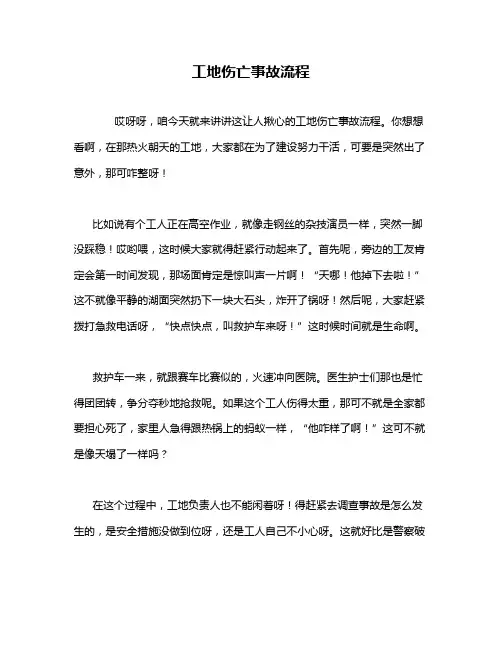 工地伤亡事故流程

哎呀呀，咱今天就来讲讲这让人揪心的工地伤亡事故流程。你想想看啊，在那热火朝天的工地，大家都在为了建设努力干活，可要是突然出了意外，那可咋整呀！

比如说有个工人正在高空作业，就像走钢丝的杂技演员一样，突然一脚没踩稳！哎哟喂，这时候大家就得赶紧行动起来了。首先呢，旁边的工友肯定会第一时间发现，那场面肯定是惊叫声一片啊！“天哪！他掉下去啦！”这不就像平静的湖面突然扔下一块大石头，炸开了锅呀！然后呢，大家赶紧拨打急救电话呀，“快点快点，叫救护车来呀！”这时候时间就是生命啊。

救护车一来，就跟赛车比赛似的，火速冲向医院。医生护士们那也是忙得团团转，争分夺秒地抢救呢。如果这个工人伤得太重，那可不就是全家都要担心死了，家里人急得跟热锅上的蚂蚁一样，“他咋样了啊！”这可不就是像天塌了一样吗？

在这个过程中，工地负责人也不能闲着呀！得赶紧去调查事故是怎么发生的，是安全措施没做到位呀，还是工人自己不小心呀。这就好比是警察破